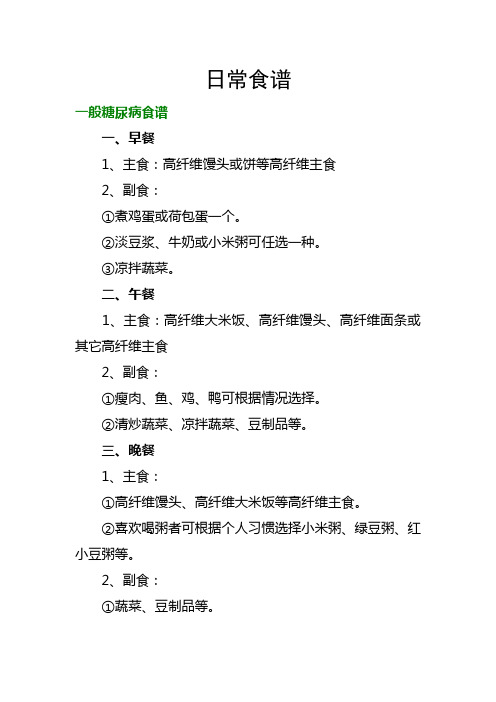 日常食谱

一般糖尿病食谱

一、早餐

1、主食：高纤维馒头或饼等高纤维主食

2、副食：

①煮鸡蛋或荷包蛋一个。

②淡豆浆、牛奶或小米粥可任选一种。

③凉拌蔬菜。

二、午餐

1、主食：高纤维大米饭、高纤维馒头、高纤维面条或其它高纤维主食

2、副食：

①瘦肉、鱼、鸡、鸭可根据情况选择。

②清炒蔬菜、凉拌蔬菜、豆制品等。

三、晚餐

1、主食：

①高纤维馒头、高纤维大米饭等高纤维主食。

②喜欢喝粥者可根据个人习惯选择小米粥、绿豆粥、红小豆粥等。

2、副食：

①蔬菜、豆制品等。